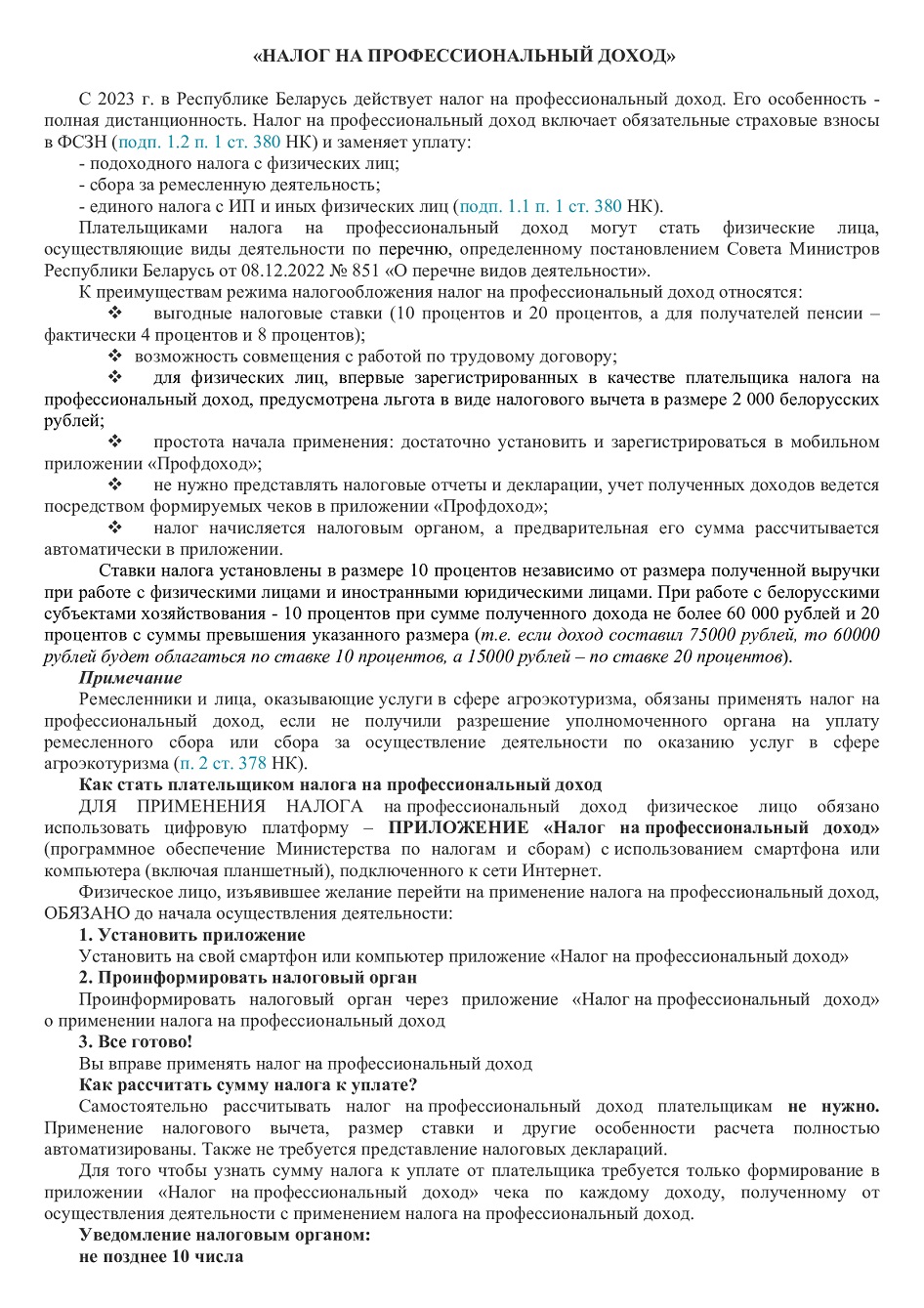 «НАЛОГ НА ПРОФЕССИОНАЛЬНЫЙ ДОХОД»

С 2023 г. в Республике Беларусь действует налог на профессиональный доход. Его особенность - полная дистанционность. Налог на профессиональный доход включает обязательные страховые взносы в ФСЗН (подп. 1.2 п. 1 ст. 380 НК) и заменяет уплату:
- подоходного налога с физических лиц;
- сбора за ремесленную деятельность;
- единого налога с ИП и иных физических лиц (подп. 1.1 п. 1 ст. 380 НК).

Плательщиками налога на профессиональный доход могут стать физические лица, осуществляющие виды деятельности по перечню, определенному постановлением Совета Министров Республики Беларусь от 08.12.2022 № 851 «О перечне видов деятельности».

К преимуществам режима налогообложения налог на профессиональный доход относятся:
❖ выгодные налоговые ставки (10 процентов и 20 процентов, а для получателей пенсии – фактически 4 процентов и 8 процентов);
❖ возможность совмещения с работой по трудовому договору;
❖ для физических лиц, впервые зарегистрированных в качестве плательщика налога на профессиональный доход, предусмотрена льгота в виде налогового вычета в размере 2 000 белорусских рублей;
❖ простота начала применения: достаточно установить и зарегистрироваться в мобильном приложении «Профдоход»;
❖ не нужно представлять налоговые отчеты и декларации, учет полученных доходов ведется посредством формируемых чеков в приложении «Профдоход»;
❖ налог начисляется налоговым органом, а предварительная его сумма рассчитывается автоматически в приложении.

Ставки налога установлены в размере 10 процентов независимо от размера полученной выручки при работе с физическими лицами и иностранными юридическими лицами. При работе с белорусскими субъектами хозяйствования - 10 процентов при сумме полученного дохода не более 60 000 рублей и 20 процентов с суммы превышения указанного размера (т.е. если доход составил 75000 рублей, то 60000 рублей будет облагаться по ставке 10 процентов, а 15000 рублей – по ставке 20 процентов).

Примечание
Ремесленники и лица, оказывающие услуги в сфере агроэкотуризма, обязаны применять налог на профессиональный доход, если не получили разрешение уполномоченного органа на уплату ремесленного сбора или сбора за осуществление деятельности по оказанию услуг в сфере агроэкотуризма (п. 2 ст. 378 НК).

Как стать плательщиком налога на профессиональный доход
ДЛЯ ПРИМЕНЕНИЯ НАЛОГА на профессиональный доход физическое лицо обязано использовать цифровую платформу – ПРИЛОЖЕНИЕ «Налог на профессиональный доход» (программное обеспечение Министерства по налогам и сборам) с использованием смартфона или компьютера (включая планшетный), подключенного к сети Интернет.

Физическое лицо, изъявившее желание перейти на применение налога на профессиональный доход, ОБЯЗАНО до начала осуществления деятельности:
1. Установить приложение
Установить на свой смартфон или компьютер приложение «Налог на профессиональный доход»
2. Проинформировать налоговый орган
Проинформировать налоговый орган через приложение «Налог на профессиональный доход» о применении налога на профессиональный доход
3. Все готово!
Вы вправе применять налог на профессиональный доход
Как рассчитать сумму налога к уплате?
Самостоятельно рассчитывать налог на профессиональный доход плательщикам не нужно. Применение налогового вычета, размер ставки и другие особенности расчета полностью автоматизированы. Также не требуется представление налоговых деклараций.

Для того чтобы узнать сумму налога к уплате от плательщика требуется только формирование в приложении «Налог на профессиональный доход» чека по каждому доходу, полученному от осуществления деятельности с применением налога на профессиональный доход.
Уведомление налоговым органом:
не позднее 10 числа